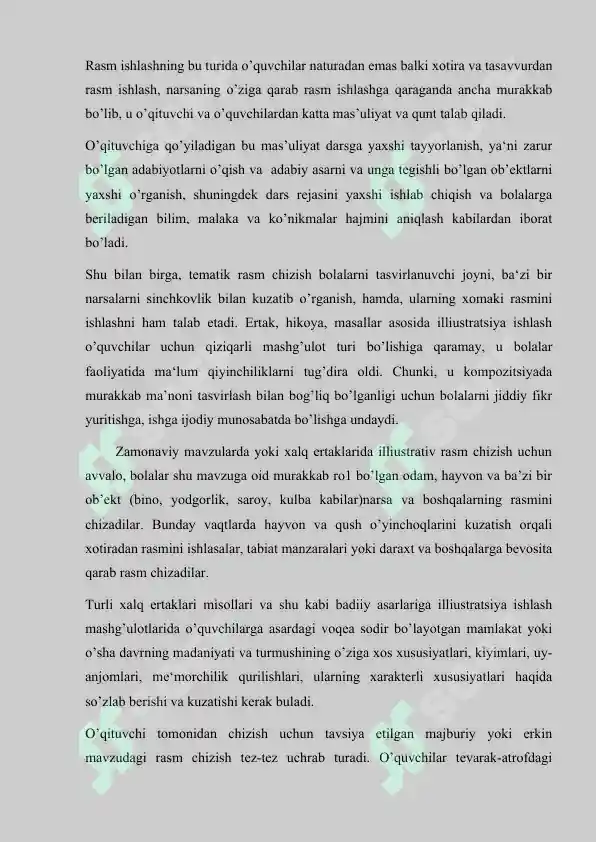 Rasm ishlashning bu turida o'quvchilar naturadan emas balki xotira va tasavvurdan rasm ishlash, narsaning o'ziga qarab rasm ishlashga qaraganda ancha murakkab bo'lib, u o'qituvchi va o'quvchilardan katta mas'uliyat va qunt talab qiladi.

O'qituvchiga qo'yiladigan bu mas'uliyat darsga yaxshi tayyorlanish, ya'ni zarur bo'lgan adabiyotlarni o'qish va adabiy asarni va unga tegishli bo'lgan ob'ektlarni yaxshi o'rganish, shuningdek dars rejasini yaxshi ishlab chiqish va bolalarga beriladigan bilim, malaka va ko'nikmalar hajmini aniqlash kabilardan iborat bo'ladi.

Shu bilan birga, tematik rasm chizish bolalarni tasvirlanuvchi joyni, ba'zi bir narsalarni sinchkovlik bilan kuzatib o'rganish, hamda, ularning xomaki rasmini ishlashni ham talab etadi. Ertak, hikoya, masallar asosida illiustratsiya ishlash o'quvchilar uchun qiziqarli mashg'ulot turi bo'lishiga qaramay, u bolalar faoliyatida ma'lum qiyinchiliklarni tug'dira oldi. Chunki, u kompozitsiyada murakkab ma'noni tasvirlash bilan bog'liq bo'lganligi uchun bolalarni jiddiy fikr yuritishga, ishga ijodiy munosabatda bo'lishga undaydi.

Zamonaviy mavzularda yoki xalq ertaklarida illiustrativ rasm chizish uchun avvalo, bolalar shu mavzuga oid murakkab ro1 bo'lgan odam, hayvon va ba'zi bir ob'ekt (bino, yodgorlik, saroy, kulba kabilar)narsa va boshqalarning rasmini chizadilar. Bunday vaqtlarda hayvon va qush o'yinchoqlarini kuzatish orqali xotiradan rasmini ishlasalar, tabiat manzaralari yoki daraxt va boshqalarga bevosita qarab rasm chizadilar.

Turli xalq ertaklari misollari va shu kabi badiiy asarlariga illiustratsiya ishlash mashg'ulotlarida o'quvchilarga asardagi voqea sodir bo'layotgan mamlakat yoki o'sha davrning madaniyati va turmushining o'ziga xos xususiyatlari, kiyimlari, uy-anjomlari, me'morchilik qurilishlari, ularning xarakterli xususiyatlari haqida so'zlab berishi va kuzatishi kerak buladi.

O'qituvchi tomonidan chizish uchun tavsiya etilgan majburiy yoki erkin mavzudagi rasm chizish tez-tez uchrab turadi. O'quvchilar tevarak-atrofdagi